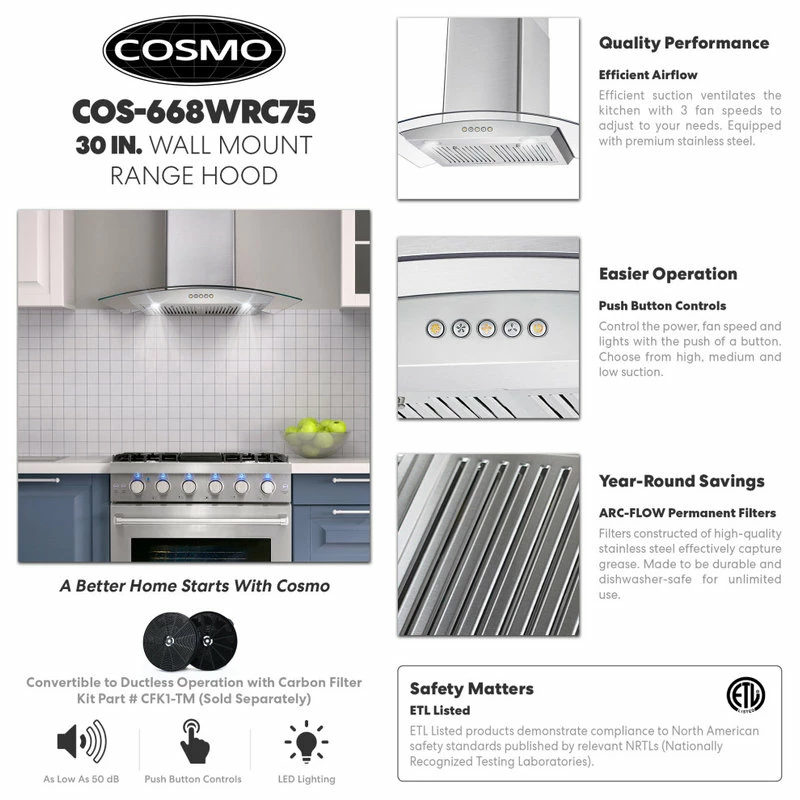 COSMO

COS-668WRC75
30 IN. WALL MOUNT RANGE HOOD

A Better Home Starts With Cosmo

Convertible to Ductless Operation with Carbon Filter Kit Part # CFK1-TM (Sold Separately)

As Low As 50 dB

Push Button Controls

LED Lighting

Quality Performance

Efficient Airflow

Efficient suction ventilates the kitchen with 3 fan speeds to adjust to your needs. Equipped with premium stainless steel.

Easier Operation

Push Button Controls

Control the power, fan speed and lights with the push of a button. Choose from high, medium and low suction.

Year-Round Savings

ARC-FLOW Permanent Filters

Filters constructed of high-quality stainless steel effectively capture grease. Made to be durable and dishwasher-safe for unlimited use.

Safety Matters

ETL Listed

ETL Listed products demonstrate compliance to North American safety standards published by relevant NRTLs (Nationally Recognized Testing Laboratories).

ETL
LISTED